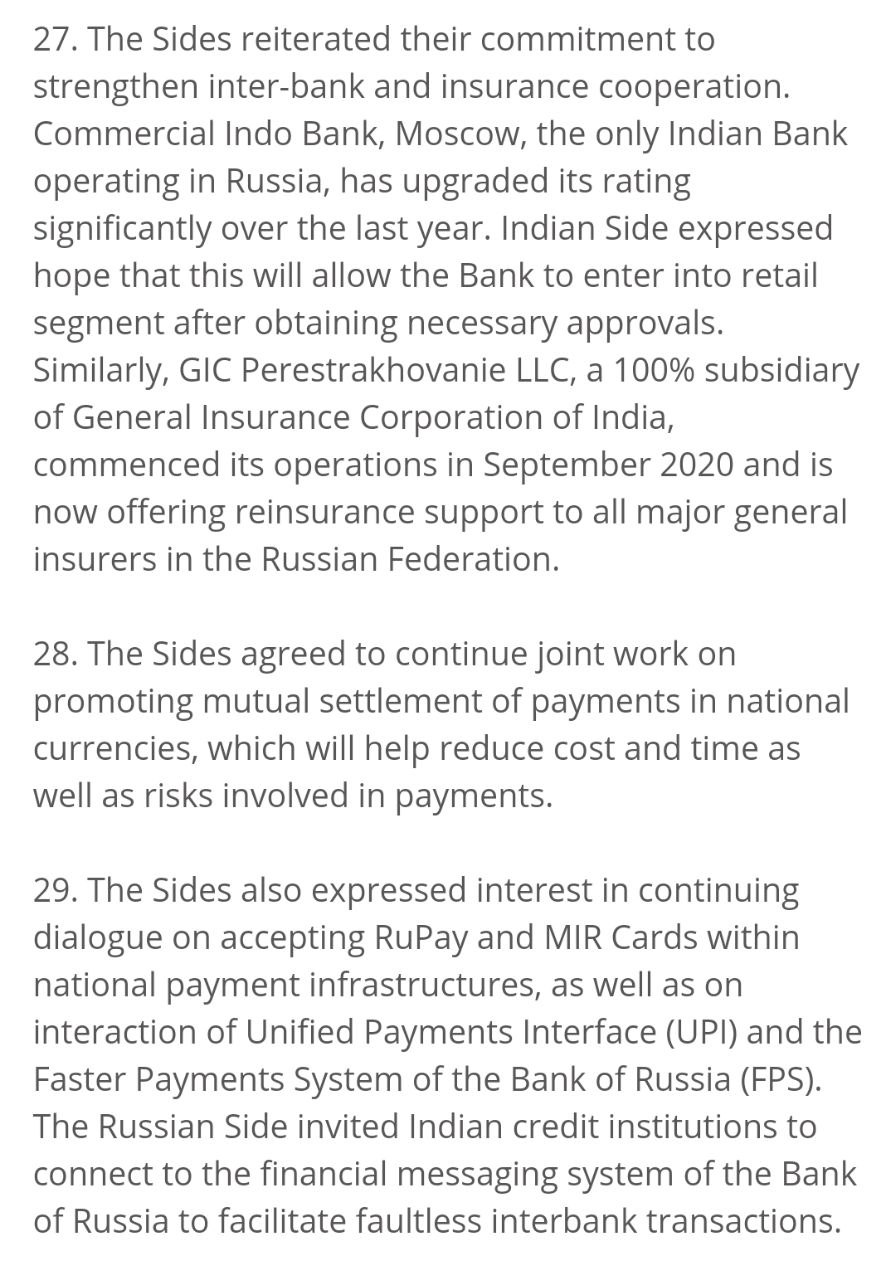 27. The Sides reiterated their commitment to strengthen inter-bank and insurance cooperation. Commercial Indo Bank, Moscow, the only Indian Bank operating in Russia, has upgraded its rating significantly over the last year. Indian Side expressed hope that this will allow the Bank to enter into retail segment after obtaining necessary approvals. Similarly, GIC Perestrakhovanie LLC, a 100% subsidiary of General Insurance Corporation of India, commenced its operations in September 2020 and is now offering reinsurance support to all major general insurers in the Russian Federation.

28. The Sides agreed to continue joint work on promoting mutual settlement of payments in national currencies, which will help reduce cost and time as well as risks involved in payments.

29. The Sides also expressed interest in continuing dialogue on accepting RuPay and MIR Cards within national payment infrastructures, as well as on interaction of Unified Payments Interface (UPI) and the Faster Payments System of the Bank of Russia (FPS). The Russian Side invited Indian credit institutions to connect to the financial messaging system of the Bank of Russia to facilitate faultless interbank transactions.